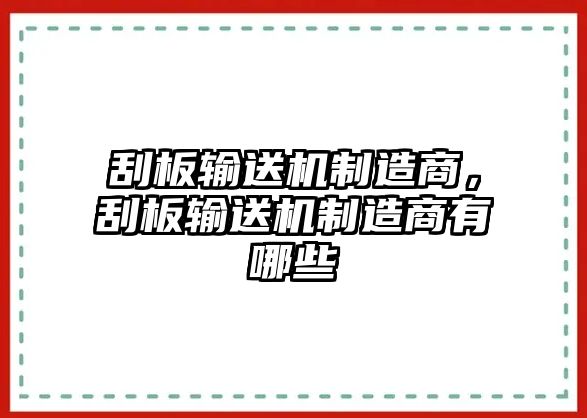 刮板输送机制造商，刮板输送机制造商有哪些